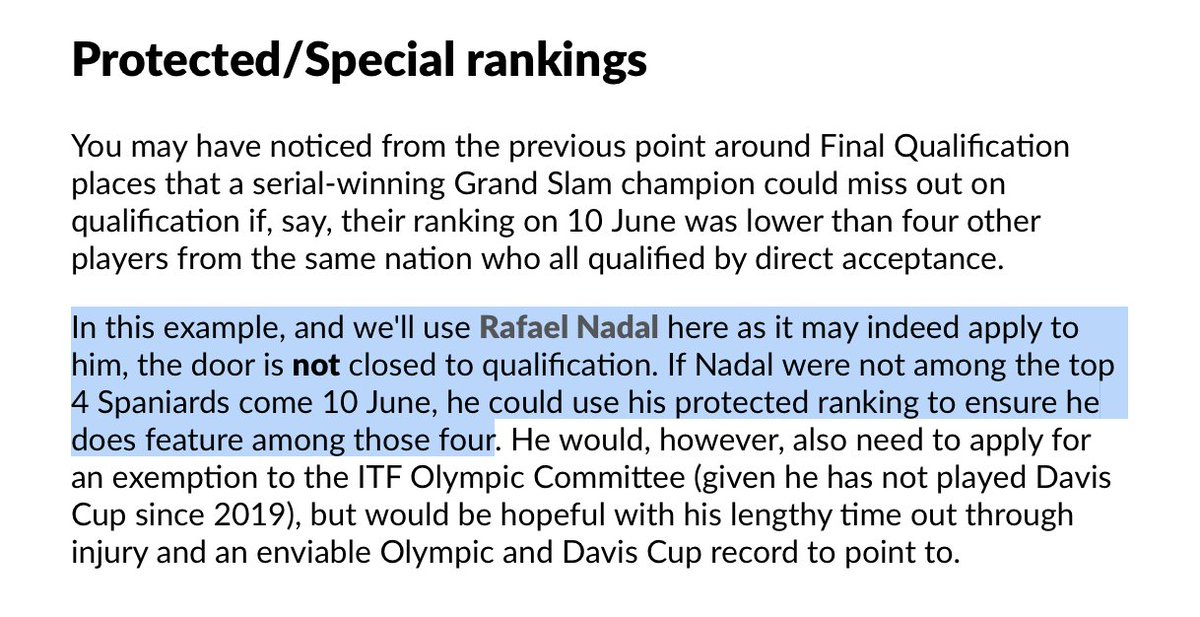 Protected/Special rankings

You may have noticed from the previous point around Final Qualification places that a serial-winning Grand Slam champion could miss out on qualification if, say, their ranking on 10 June was lower than four other players from the same nation who all qualified by direct acceptance.

In this example, and we'll use Rafael Nadal here as it may indeed apply to him, the door is not closed to qualification. If Nadal were not among the top 4 Spaniards come 10 June, he could use his protected ranking to ensure he does feature among those four. He would, however, also need to apply for an exemption to the ITF Olympic Committee (given he has not played Davis Cup since 2019), but would be hopeful with his lengthy time out through injury and an enviable Olympic and Davis Cup record to point to.